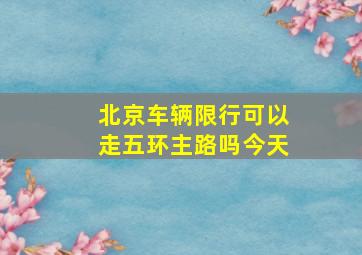 北京车辆限行可以走五环主路吗今天